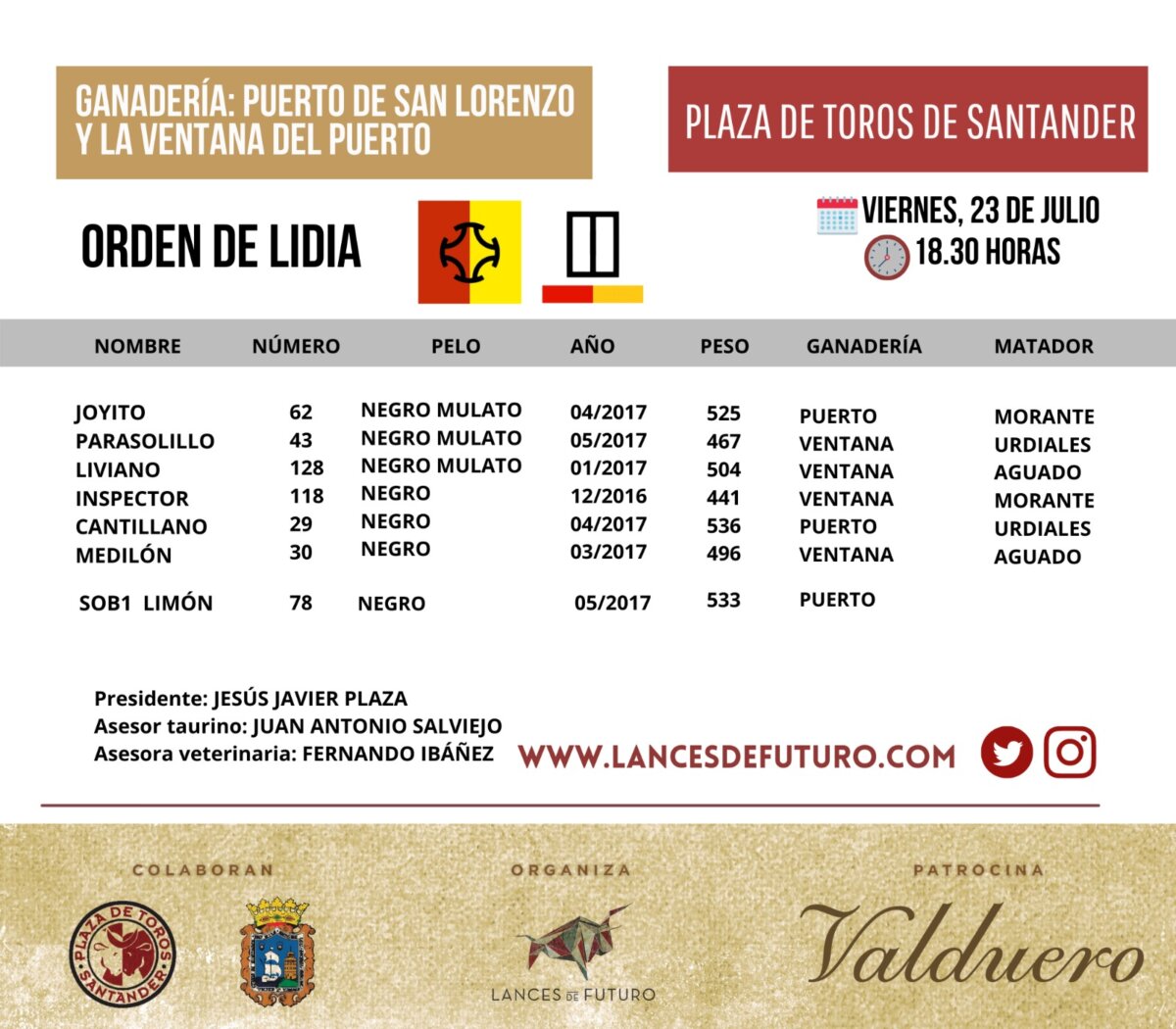 GANADERÍA: PUERTO DE SAN LORENZO Y LA VENTANA DEL PUERTO

PLAZA DE TOROS DE SANTANDER

ORDEN DE LIDIA

VIERNES, 23 DE JULIO
18.30 HORAS

| NOMBRE | NÚMERO | PELO | AÑO | PESO | GANADERÍA | MATADOR |
|---|---|---|---|---|---|---|
| JOYITO | 62 | NEGRO MULATO | 04/2017 | 525 | PUERTO | MORANTE |
| PARASOLILLO | 43 | NEGRO MULATO | 05/2017 | 467 | VENTANA | URDIALES |
| LIVIANO | 128 | NEGRO MULATO | 01/2017 | 504 | VENTANA | AGUADO |
| INSPECTOR | 118 | NEGRO | 12/2016 | 441 | VENTANA | MORANTE |
| CANTILLANO | 29 | NEGRO | 04/2017 | 536 | PUERTO | URDIALES |
| MEDILÓN | 30 | NEGRO | 03/2017 | 496 | VENTANA | AGUADO |
| SOB1 LIMÓN | 78 | NEGRO | 05/2017 | 533 | PUERTO | |

Presidente: JESÚS JAVIER PLAZA
Asesor taurino: JUAN ANTONIO SALVIEJO
Asesora veterinaria: FERNANDO IBÁÑEZ

WWW.LANCESDEFUTURO.COM

COLABORAN

PLAZA DE TOROS SANTANDER

ORGANIZA

LANCES DE FUTURO

PATROCINA

Valduero